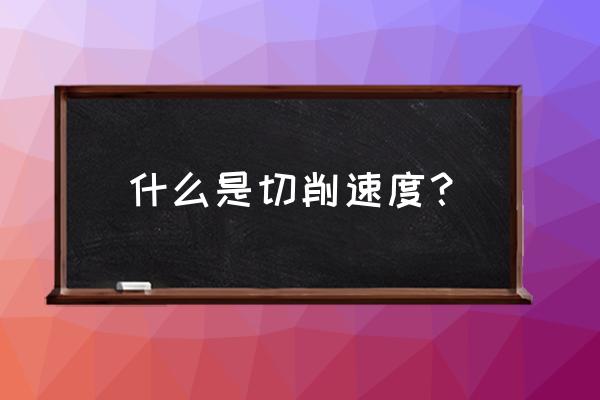 什么是切削速度？